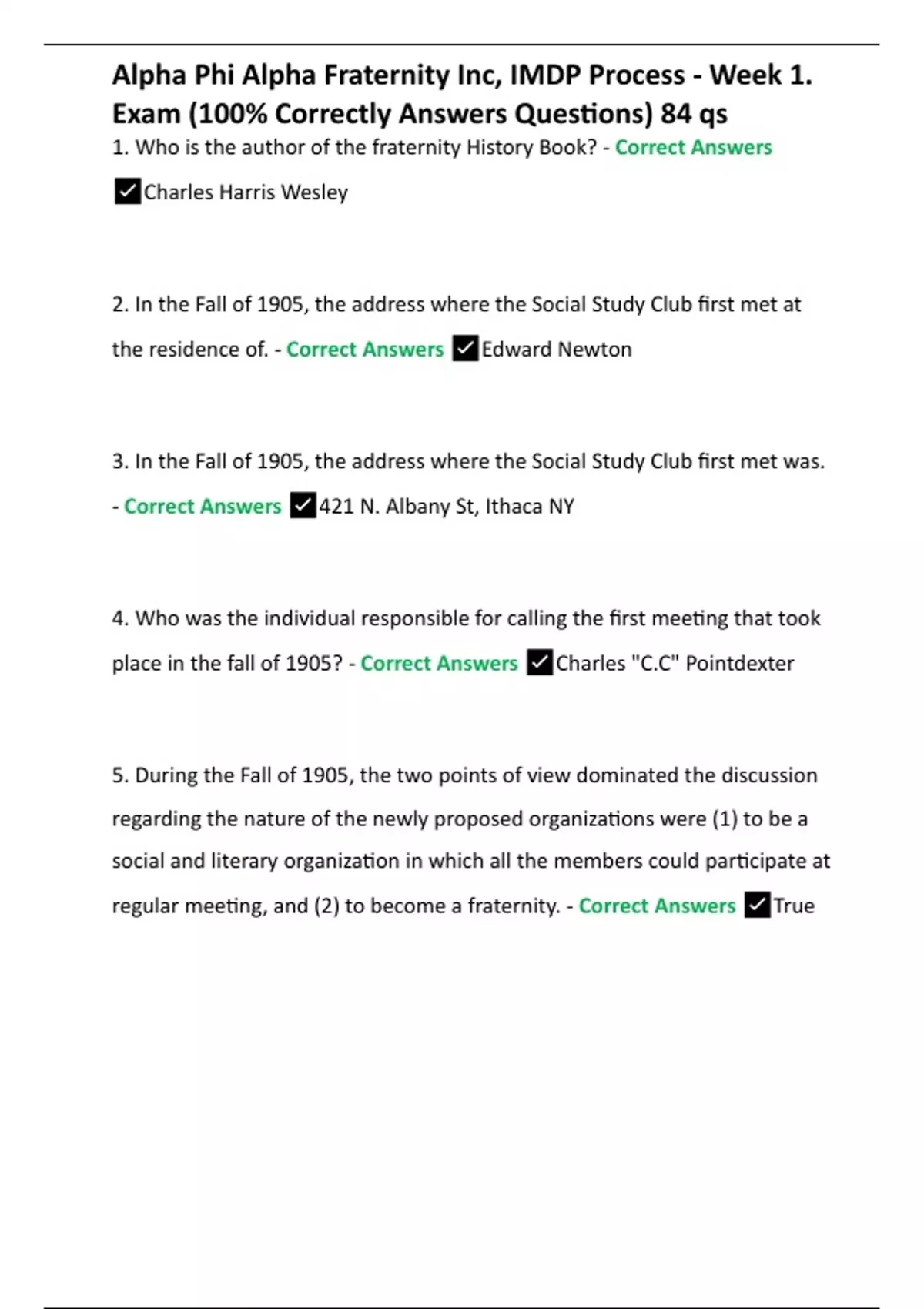 Alpha Phi Alpha Fraternity Inc, IMDP Process - Week 1. Exam (100% Correctly Answers Questions) 84 qs

1. Who is the author of the fraternity History Book? - Correct Answers ✓Charles Harris Wesley

2. In the Fall of 1905, the address where the Social Study Club first met at the residence of. - Correct Answers ✓Edward Newton

3. In the Fall of 1905, the address where the Social Study Club first met was. - Correct Answers ✓421 N. Albany St, Ithaca NY

4. Who was the individual responsible for calling the first meeting that took place in the fall of 1905? - Correct Answers ✓Charles "C.C" Pointdexter

5. During the Fall of 1905, the two points of view dominated the discussion regarding the nature of the newly proposed organizations were (1) to be a social and literary organization in which all the members could participate at regular meeting, and (2) to become a fraternity. - Correct Answers ✓True